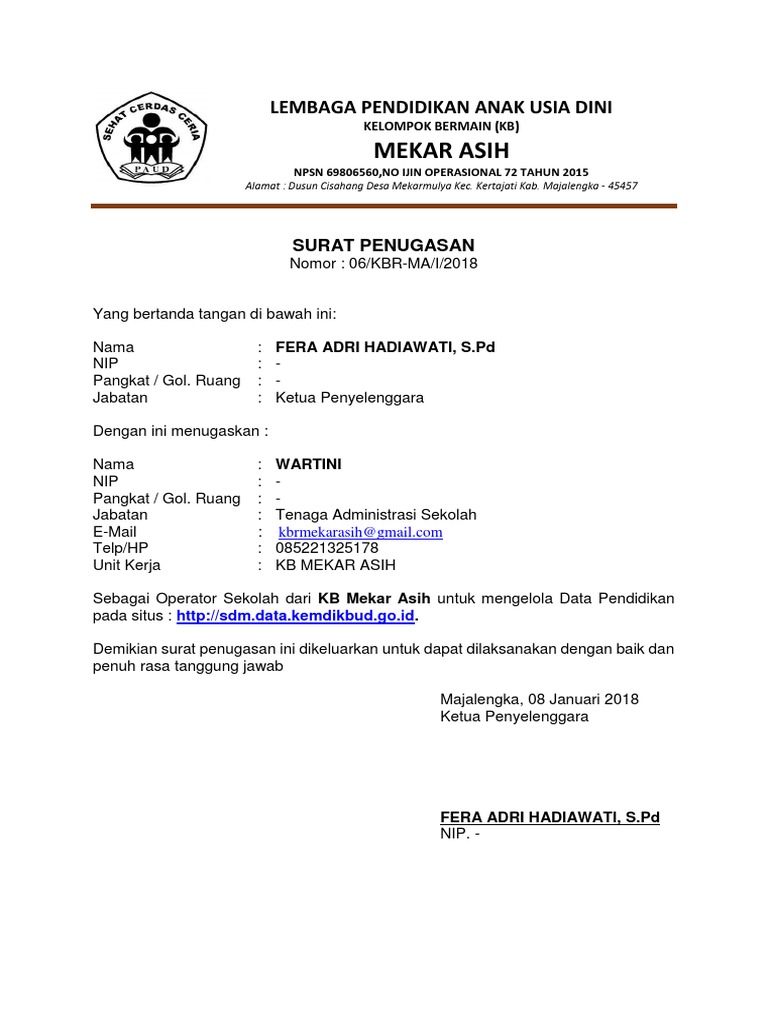 SEHAT CERDAS CERIA
PAUD

LEMBAGA PENDIDIKAN ANAK USIA DINI
KELOMPOK BERMAIN (KB)
MEKAR ASIH
NPSN 69806560,NO IJIN OPERASIONAL 72 TAHUN 2015
Alamat : Dusun Cisahang Desa Mekarmulya Kec. Kertajati Kab. Majalengka - 45457

SURAT PENUGASAN
Nomor : 06/KBR-MA/I/2018

Yang bertanda tangan di bawah ini:

Nama : FERA ADRI HADIAWATI, S.Pd
NIP : -
Pangkat / Gol. Ruang : -
Jabatan : Ketua Penyelenggara

Dengan ini menugaskan :

Nama : WARTINI
NIP : -
Pangkat / Gol. Ruang : -
Jabatan : Tenaga Administrasi Sekolah
E-Mail : kbrmekarasih@gmail.com
Telp/HP : 085221325178
Unit Kerja : KB MEKAR ASIH

Sebagai Operator Sekolah dari KB Mekar Asih untuk mengelola Data Pendidikan pada situs : http://sdm.data.kemdikbud.go.id.

Demikian surat penugasan ini dikeluarkan untuk dapat dilaksanakan dengan baik dan penuh rasa tanggung jawab

Majalengka, 08 Januari 2018
Ketua Penyelenggara

FERA ADRI HADIAWATI, S.Pd
NIP. -